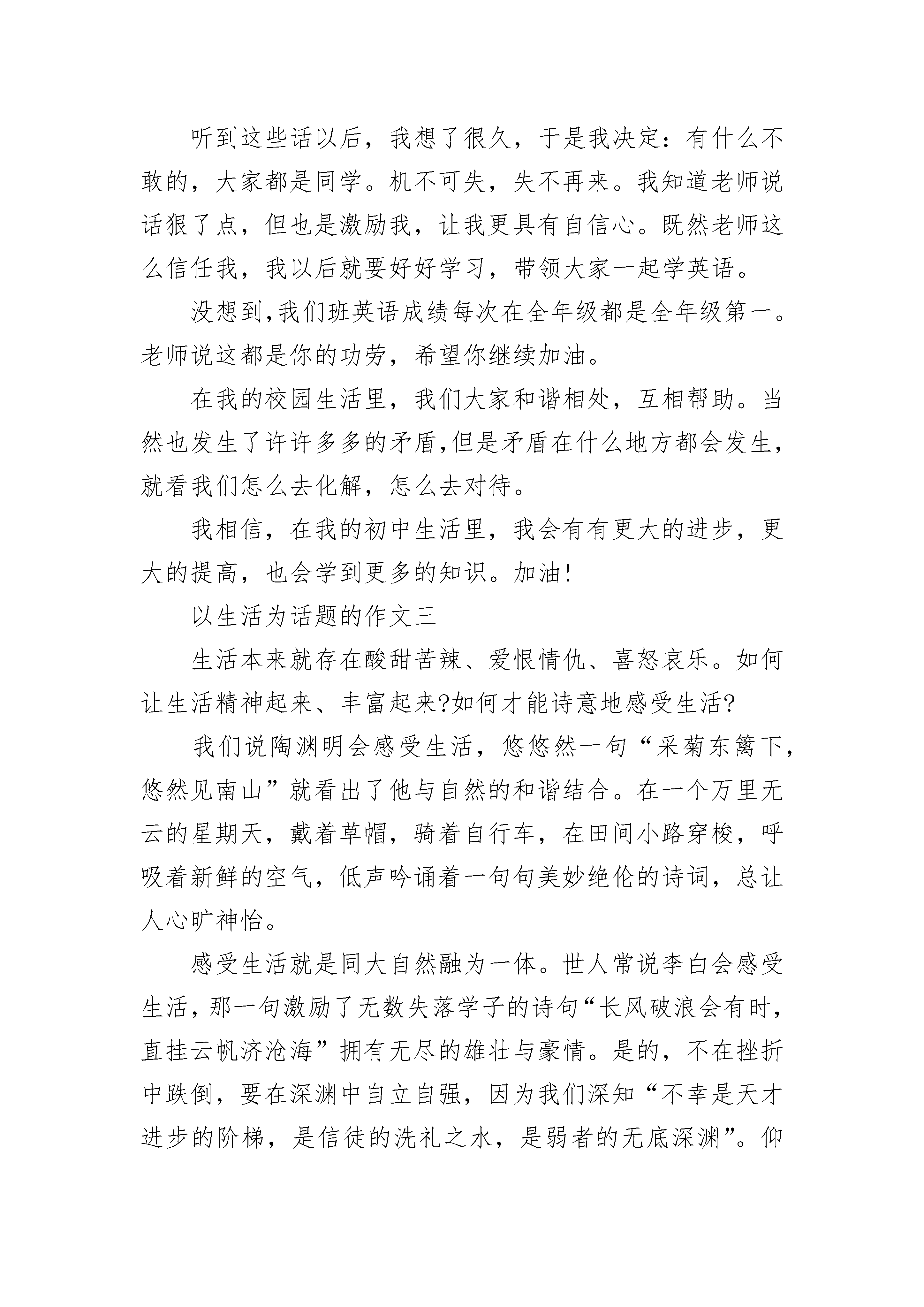 听到这些话以后，我想了很久，于是我决定：有什么不敢的，大家都是同学。机不可失，失不再来。我知道老师说话狠了点，但也是激励我，让我更具有自信心。既然老师这么信任我，我以后就要好好学习，带领大家一起学英语。

没想到,我们班英语成绩每次在全年级都是全年级第一。老师说这都是你的功劳，希望你继续加油。

在我的校园生活里，我们大家和谐相处，互相帮助。当然也发生了许许多多的矛盾,但是矛盾在什么地方都会发生，就看我们怎么去化解，怎么去对待。

我相信，在我的初中生活里，我会有有更大的进步，更大的提高，也会学到更多的知识。加油!

以生活为话题的作文三

生活本来就存在酸甜苦辣、爱恨情仇、喜怒哀乐。如何让生活精神起来、丰富起来?如何才能诗意地感受生活?

我们说陶渊明会感受生活，悠悠然一句“采菊东篱下，悠然见南山”就看出了他与自然的和谐结合。在一个万里无云的星期天，戴着草帽，骑着自行车，在田间小路穿梭，呼吸着新鲜的空气，低声吟诵着一句句美妙绝伦的诗词，总让人心旷神怡。

感受生活就是同大自然融为一体。世人常说李白会感受生活，那一句激励了无数失落学子的诗句“长风破浪会有时，直挂云帆济沧海”拥有无尽的雄壮与豪情。是的，不在挫折中跌倒，要在深渊中自立自强，因为我们深知“不幸是天才进步的阶梯，是信徒的洗礼之水，是弱者的无底深渊”。仰